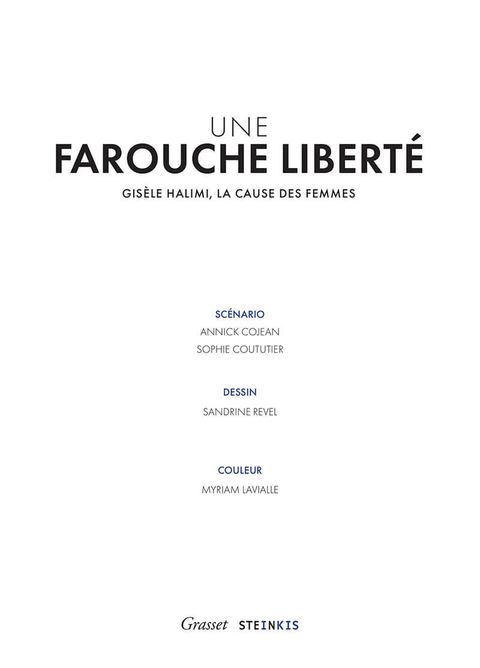 UNE
FAROUCHE LIBERTÉ

GISÈLE HALIMI, LA CAUSE DES FEMMES

SCÉNARIO
ANNICK COJEAN
SOPHIE COUTUTIER

DESSIN
SANDRINE REVEL

COULEUR
MYRIAM LAVIALLE

Grasset STEINKIS